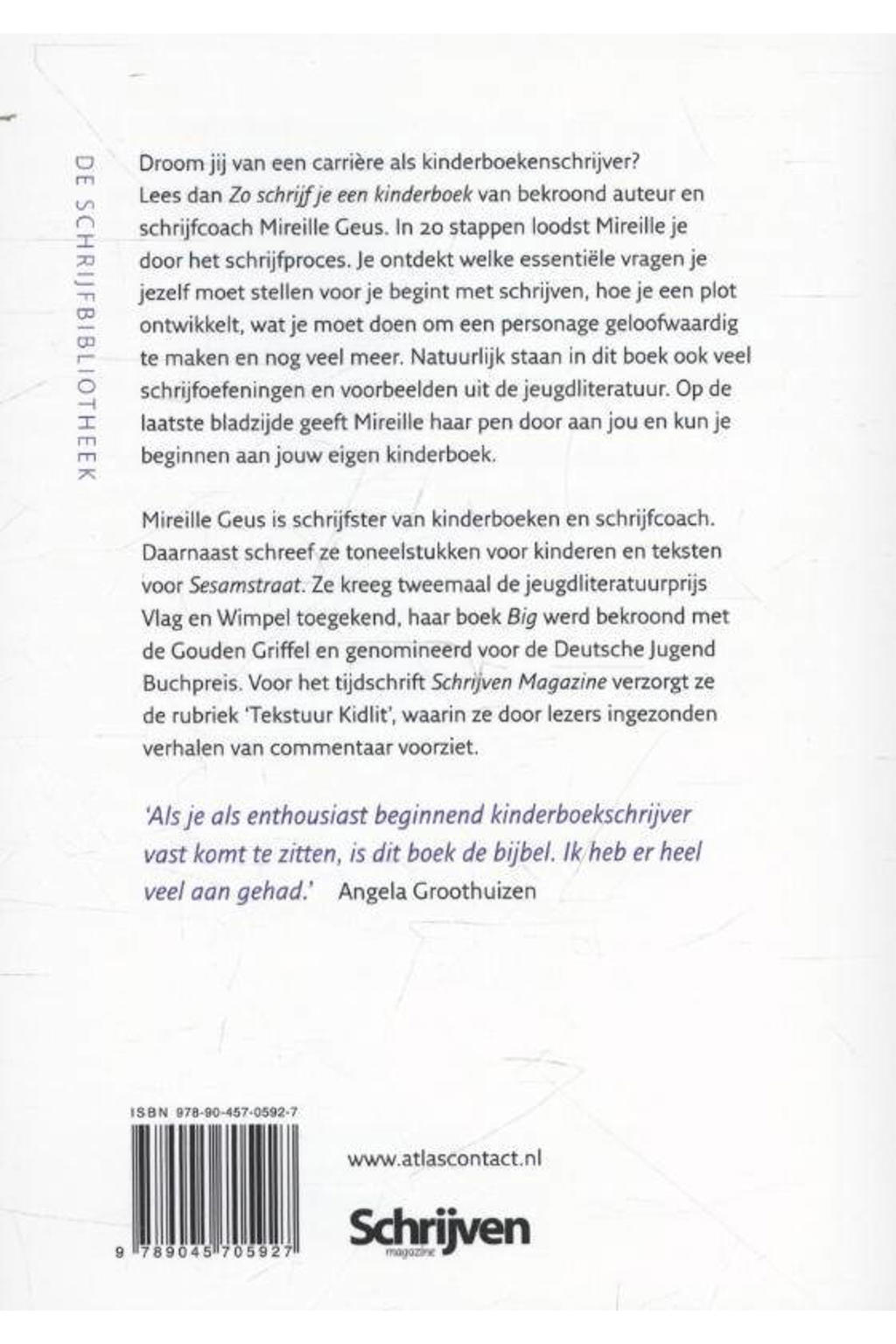 DE SCHRIJFBIBLIOTHEEK

Droom jij van een carrière als kinderboekenschrijver? Lees dan Zo schrijf je een kinderboek van bekroond auteur en schrijfcoach Mireille Geus. In 20 stappen loodst Mireille je door het schrijfproces. Je ontdekt welke essentiële vragen je jezelf moet stellen voor je begint met schrijven, hoe je een plot ontwikkelt, wat je moet doen om een personage geloofwaardig te maken en nog veel meer. Natuurlijk staan in dit boek ook veel schrijfoefeningen en voorbeelden uit de jeugdliteratuur. Op de laatste bladzijde geeft Mireille haar pen door aan jou en kun je beginnen aan jouw eigen kinderboek.

Mireille Geus is schrijfster van kinderboeken en schrijfcoach. Daarnaast schreef ze toneelstukken voor kinderen en teksten voor Sesamstraat. Ze kreeg tweemaal de jeugdliteratuurprijs Vlag en Wimpel toegekend, haar boek Big werd bekroond met de Gouden Griffel en genomineerd voor de Deutsche Jugend Buchpreis. Voor het tijdschrift Schrijven Magazine verzorgt ze de rubriek 'Tekstuur Kidlit', waarin ze door lezers ingezonden verhalen van commentaar voorziet.

'Als je als enthousiast beginnend kinderboekschrijver vast komt te zitten, is dit boek de bijbel. Ik heb er heel veel aan gehad.' Angela Groothuizen

ISBN 978-90-457-0592-7

9 789045 705927

www.atlascontact.nl

Schrijven
magazine